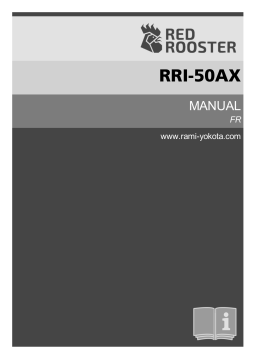 RED
ROOSTER

RRI-50AX

MANUAL
FR

www.rami-yokota.com

i